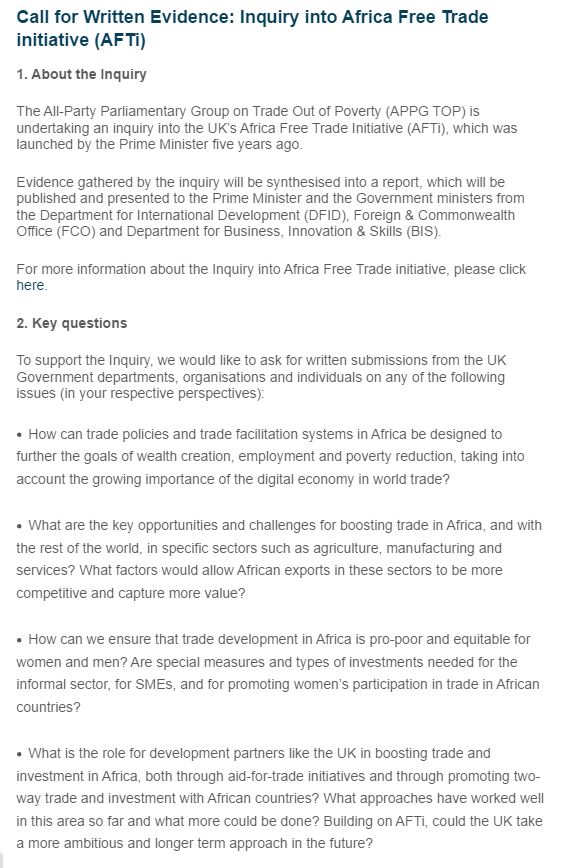 Call for Written Evidence: Inquiry into Africa Free Trade initiative (AFTi)

1. About the Inquiry

The All-Party Parliamentary Group on Trade Out of Poverty (APPG TOP) is undertaking an inquiry into the UK's Africa Free Trade Initiative (AFTi), which was launched by the Prime Minister five years ago.

Evidence gathered by the inquiry will be synthesised into a report, which will be published and presented to the Prime Minister and the Government ministers from the Department for International Development (DFID), Foreign & Commonwealth Office (FCO) and Department for Business, Innovation & Skills (BIS).

For more information about the Inquiry into Africa Free Trade initiative, please click here.

2. Key questions

To support the Inquiry, we would like to ask for written submissions from the UK Government departments, organisations and individuals on any of the following issues (in your respective perspectives):

• How can trade policies and trade facilitation systems in Africa be designed to further the goals of wealth creation, employment and poverty reduction, taking into account the growing importance of the digital economy in world trade?

• What are the key opportunities and challenges for boosting trade in Africa, and with the rest of the world, in specific sectors such as agriculture, manufacturing and services? What factors would allow African exports in these sectors to be more competitive and capture more value?

• How can we ensure that trade development in Africa is pro-poor and equitable for women and men? Are special measures and types of investments needed for the informal sector, for SMEs, and for promoting women's participation in trade in African countries?

• What is the role for development partners like the UK in boosting trade and investment in Africa, both through aid-for-trade initiatives and through promoting two-way trade and investment with African countries? What approaches have worked well in this area so far and what more could be done? Building on AFTi, could the UK take a more ambitious and longer term approach in the future?